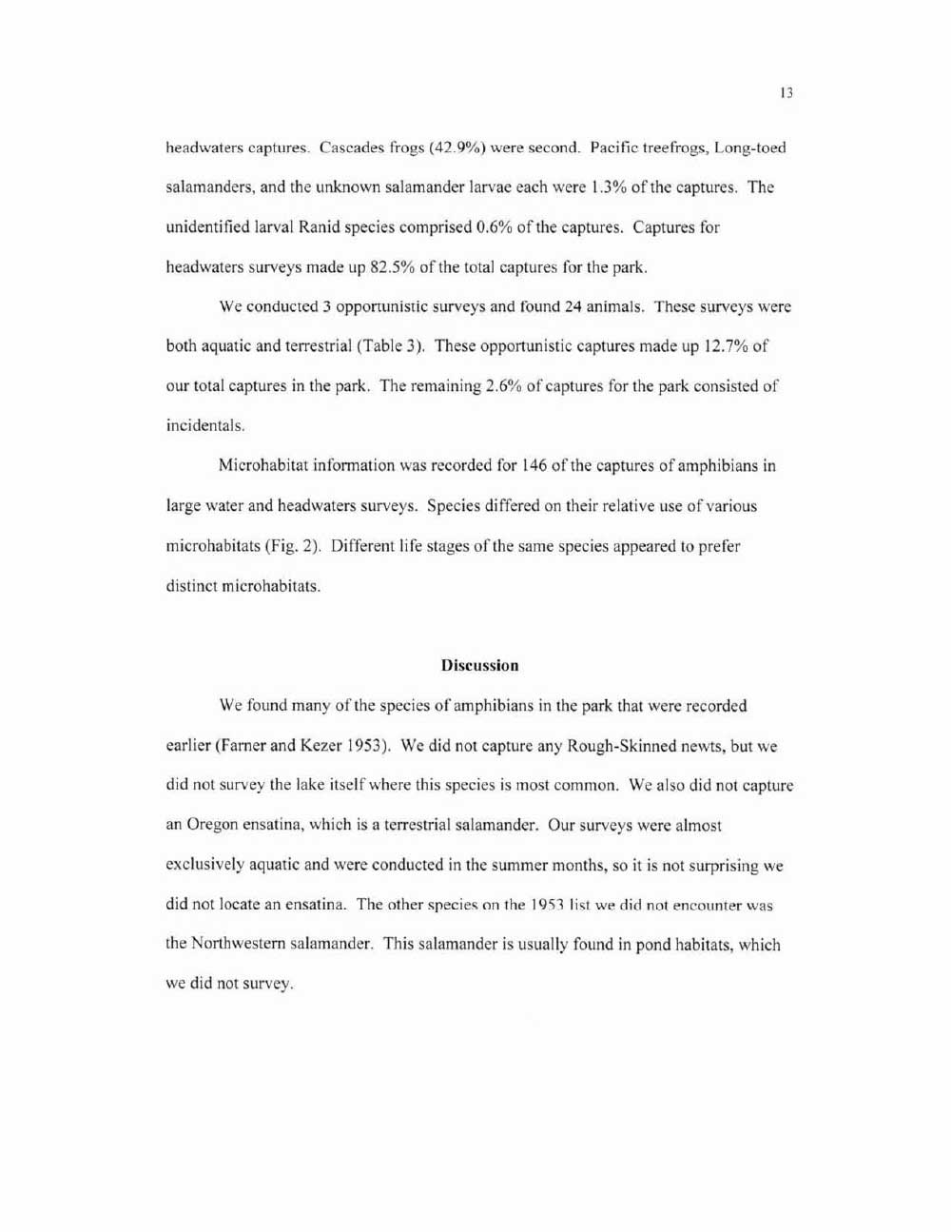 13

headwaters captures. Cascades frogs (42.9%) were second. Pacific treefrogs, Long-toed salamanders, and the unknown salamander larvae each were 1.3% of the captures. The unidentified larval Ranid species comprised 0.6% of the captures. Captures for headwaters surveys made up 82.5% of the total captures for the park.

We conducted 3 opportunistic surveys and found 24 animals. These surveys were both aquatic and terrestrial (Table 3). These opportunistic captures made up 12.7% of our total captures in the park. The remaining 2.6% of captures for the park consisted of incidentals.

Microhabitat information was recorded for 146 of the captures of amphibians in large water and headwaters surveys. Species differed on their relative use of various microhabitats (Fig. 2). Different life stages of the same species appeared to prefer distinct microhabitats.

Discussion

We found many of the species of amphibians in the park that were recorded earlier (Farner and Kezer 1953). We did not capture any Rough-Skinned newts, but we did not survey the lake itself where this species is most common. We also did not capture an Oregon ensatina, which is a terrestrial salamander. Our surveys were almost exclusively aquatic and were conducted in the summer months, so it is not surprising we did not locate an ensatina. The other species on the 1953 list we did not encounter was the Northwestern salamander. This salamander is usually found in pond habitats, which we did not survey.